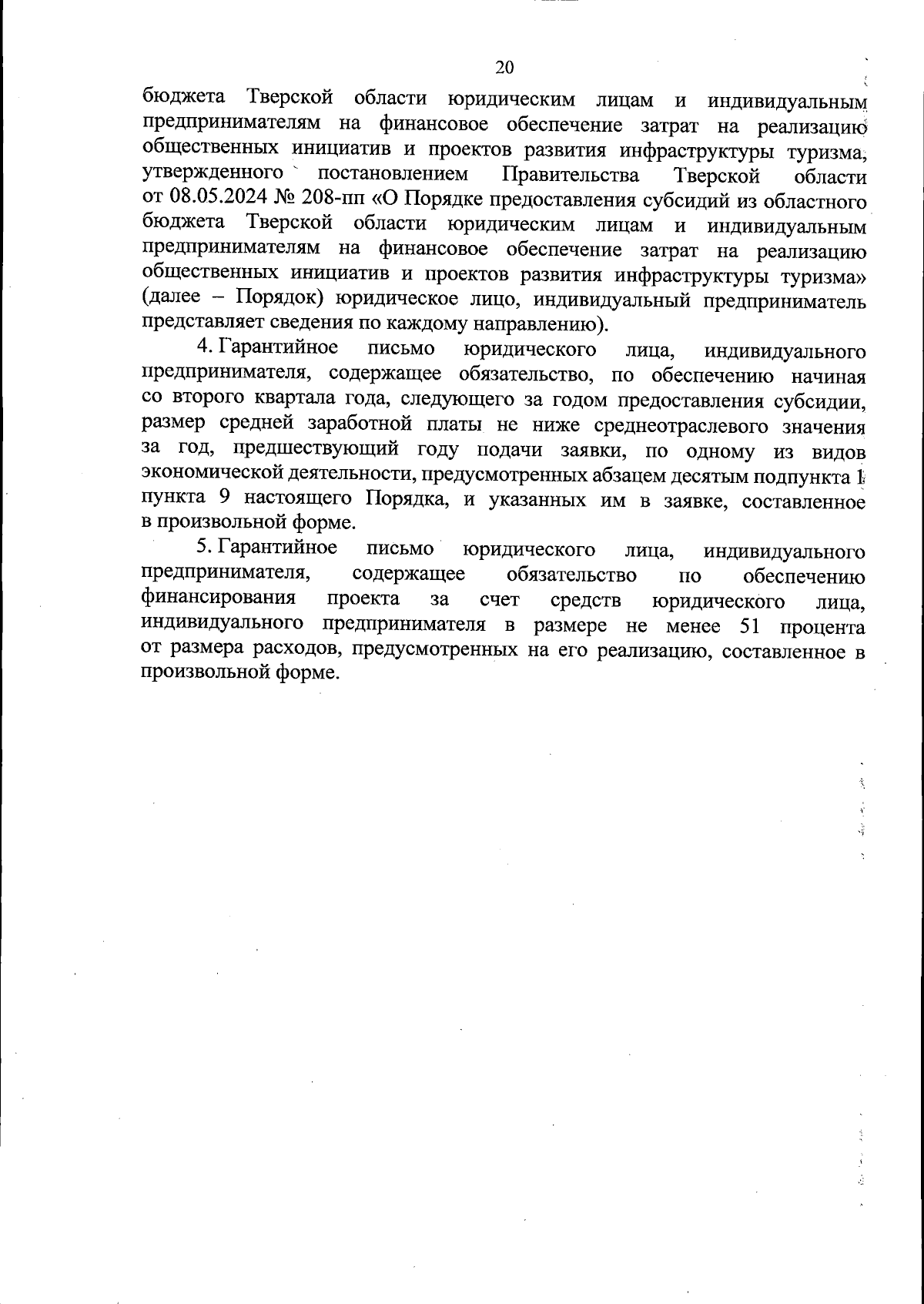 20

бюджета Тверской области юридическим лицам и индивидуальным предпринимателям на финансовое обеспечение затрат на реализацию общественных инициатив и проектов развития инфраструктуры туризма, утвержденного постановлением Правительства Тверской области от 08.05.2024 № 208-пп «О Порядке предоставления субсидий из областного бюджета Тверской области юридическим лицам и индивидуальным предпринимателям на финансовое обеспечение затрат на реализацию общественных инициатив и проектов развития инфраструктуры туризма» (далее – Порядок) юридическое лицо, индивидуальный предприниматель представляет сведения по каждому направлению).

4. Гарантийное письмо юридического лица, индивидуального предпринимателя, содержащее обязательство, по обеспечению начиная со второго квартала года, следующего за годом предоставления субсидии, размер средней заработной платы не ниже среднеотраслевого значения за год, предшествующий году подачи заявки, по одному из видов экономической деятельности, предусмотренных абзацем десятым подпункта 1 пункта 9 настоящего Порядка, и указанных им в заявке, составленное в произвольной форме.

5. Гарантийное письмо юридического лица, индивидуального предпринимателя, содержащее обязательство по обеспечению финансирования проекта за счет средств юридического лица, индивидуального предпринимателя в размере не менее 51 процента от размера расходов, предусмотренных на его реализацию, составленное в произвольной форме.